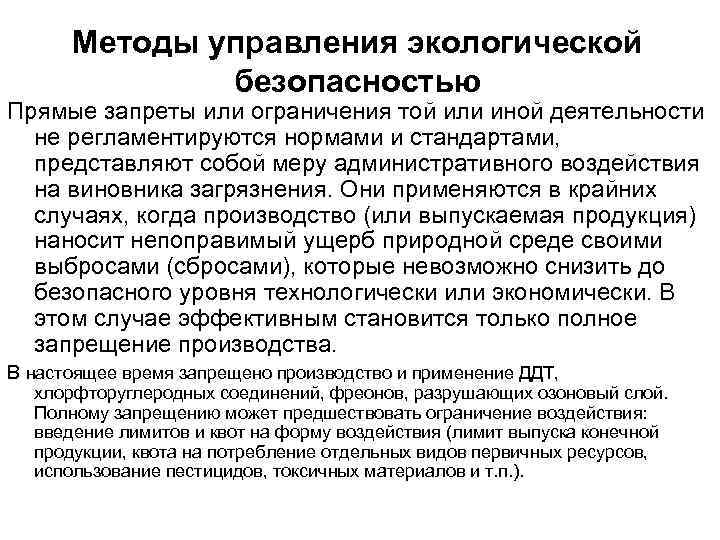 Методы управления экологической безопасностью

Прямые запреты или ограничения той или иной деятельности не регламентируются нормами и стандартами, представляют собой меру административного воздействия на виновника загрязнения. Они применяются в крайних случаях, когда производство (или выпускаемая продукция) наносит непоправимый ущерб природной среде своими выбросами (сбросами), которые невозможно снизить до безопасного уровня технологически или экономически. В этом случае эффективным становится только полное запрещение производства.

В настоящее время запрещено производство и применение ДДТ, хлорфторуглеродных соединений, фреонов, разрушающих озоновый слой. Полному запрещению может предшествовать ограничение воздействия: введение лимитов и квот на форму воздействия (лимит выпуска конечной продукции, квота на потребление отдельных видов первичных ресурсов, использование пестицидов, токсичных материалов и т.п.).